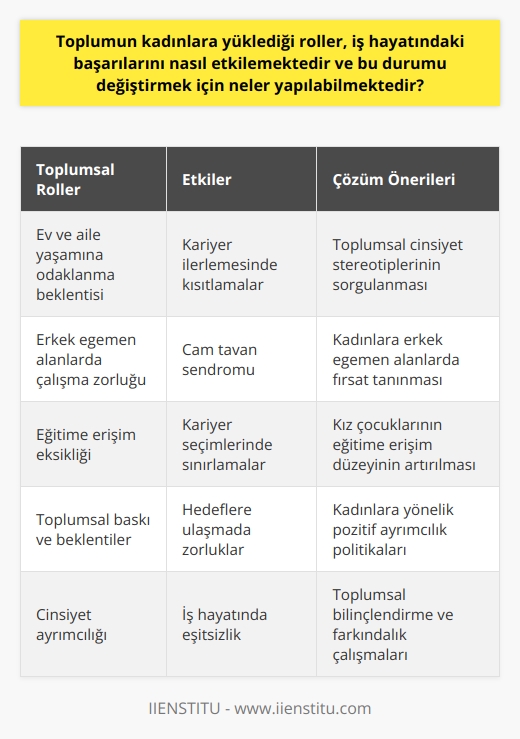 Toplumun kadınlara yüklediği roller, iş hayatındaki başarılarını nasıl etkilemektedir ve bu durumu değiştirmek için neler yapılabilmektedir?

| Toplumsal Roller | Etkiler | Çözüm Önerileri |
|---|---|---|
| Ev ve aile yaşamına odaklanma beklentisi | Kariyer ilerlemesinde kısıtlamalar | Toplumsal cinsiyet stereotiplerinin sorgulanması |
| Erkek egemen alanlarda çalışma zorluğu | Cam tavan sendromu | Kadınlara erkek egemen alanlarda fırsat tanınması |
| Eğitime erişim eksikliği | Kariyer seçimlerinde sınırlamalar | Kız çocuklarının eğitime erişim düzeyinin artırılması |
| Toplumsal baskı ve beklentiler | Hedeflere ulaşmada zorluklar | Kadınlara yönelik pozitif ayrımcılık politikaları |
| Cinsiyet ayrımcılığı | İş hayatında eşitsizlik | Toplumsal bilinçlendirme ve farkındalık çalışmaları |

IIENSTITU - www.iienstitu.com